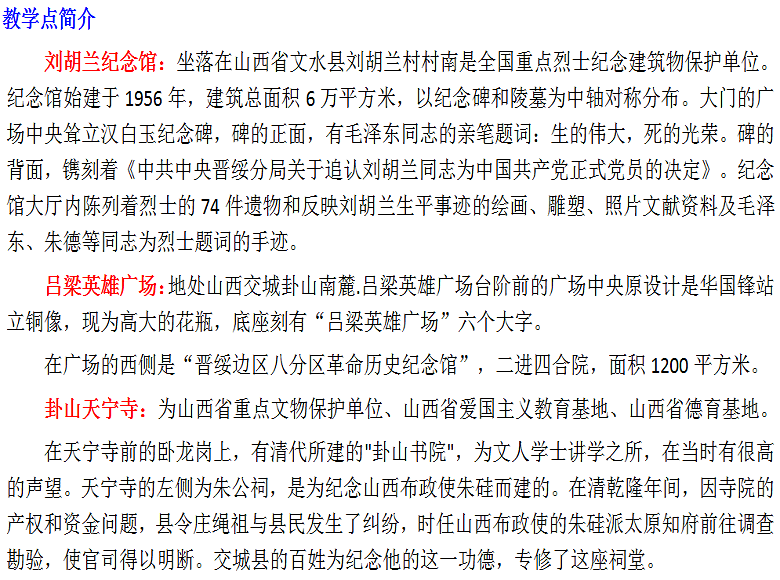 教学点简介

刘胡兰纪念馆：坐落在山西省文水县刘胡兰村村南是全国重点烈士纪念建筑物保护单位。纪念馆始建于 1956 年，建筑总面积 6 万平方米，以纪念碑和陵墓为中轴对称分布。大门的广场中央耸立汉白玉纪念碑，碑的正面，有毛泽东同志的亲笔题词：生的伟大，死的光荣。碑的背面，镌刻着《中共中央晋绥分局关于追认刘胡兰同志为中国共产党正式党员的决定》。纪念馆大厅内陈列着烈士的 74 件遗物和反映刘胡兰生平事迹的绘画、雕塑、照片文献资料及毛泽东、朱德等同志为烈士题词的手迹。

吕梁英雄广场：地处山西交城卦山南麓.吕梁英雄广场台阶前的广场中央原设计是华国锋站立铜像，现为高大的花瓶，底座刻有“吕梁英雄广场”六个大字。

在广场的西侧是“晋绥边区八分区革命历史纪念馆”，二进四合院，面积 1200 平方米。

卦山天宁寺：为山西省重点文物保护单位、山西省爱国主义教育基地、山西省德育基地。

在天宁寺前的卧龙岗上，有清代所建的"卦山书院"，为文人学士讲学之所，在当时有很高的声望。天宁寺的左侧为朱公祠，是为纪念山西布政使朱硅而建的。在清乾隆年间，因寺院的产权和资金问题，县令庄绳祖与县民发生了纠纷，时任山西布政使的朱硅派太原知府前往调查勘验，使官司得以明断。交城县的百姓为纪念他的这一功德，专修了这座祠堂。